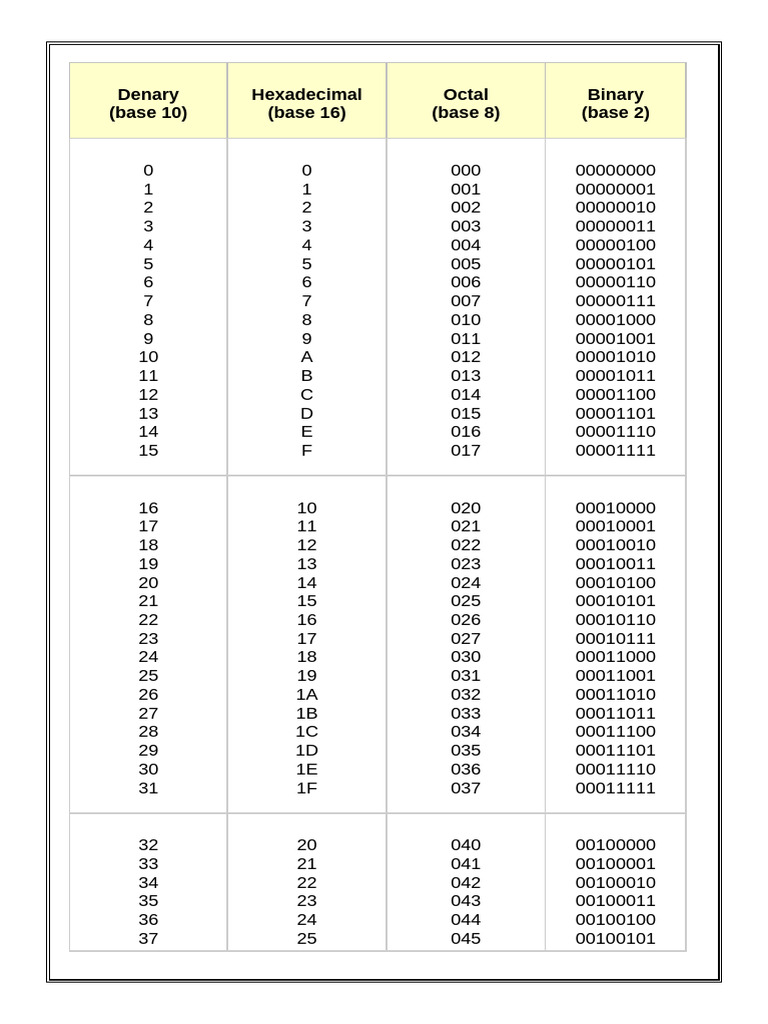 | Denary (base 10) | Hexadecimal (base 16) | Octal (base 8) | Binary (base 2) |
|---|---|---|---|
| 0 | 0 | 000 | 00000000 |
| 1 | 1 | 001 | 00000001 |
| 2 | 2 | 002 | 00000010 |
| 3 | 3 | 003 | 00000011 |
| 4 | 4 | 004 | 00000100 |
| 5 | 5 | 005 | 00000101 |
| 6 | 6 | 006 | 00000110 |
| 7 | 7 | 007 | 00000111 |
| 8 | 8 | 010 | 00001000 |
| 9 | 9 | 011 | 00001001 |
| 10 | A | 012 | 00001010 |
| 11 | B | 013 | 00001011 |
| 12 | C | 014 | 00001100 |
| 13 | D | 015 | 00001101 |
| 14 | E | 016 | 00001110 |
| 15 | F | 017 | 00001111 |
| 16 | 10 | 020 | 00010000 |
| 17 | 11 | 021 | 00010001 |
| 18 | 12 | 022 | 00010010 |
| 19 | 13 | 023 | 00010011 |
| 20 | 14 | 024 | 00010100 |
| 21 | 15 | 025 | 00010101 |
| 22 | 16 | 026 | 00010110 |
| 23 | 17 | 027 | 00010111 |
| 24 | 18 | 030 | 00011000 |
| 25 | 19 | 031 | 00011001 |
| 26 | 1A | 032 | 00011010 |
| 27 | 1B | 033 | 00011011 |
| 28 | 1C | 034 | 00011100 |
| 29 | 1D | 035 | 00011101 |
| 30 | 1E | 036 | 00011110 |
| 31 | 1F | 037 | 00011111 |
| 32 | 20 | 040 | 00100000 |
| 33 | 21 | 041 | 00100001 |
| 34 | 22 | 042 | 00100010 |
| 35 | 23 | 043 | 00100011 |
| 36 | 24 | 044 | 00100100 |
| 37 | 25 | 045 | 00100101 |